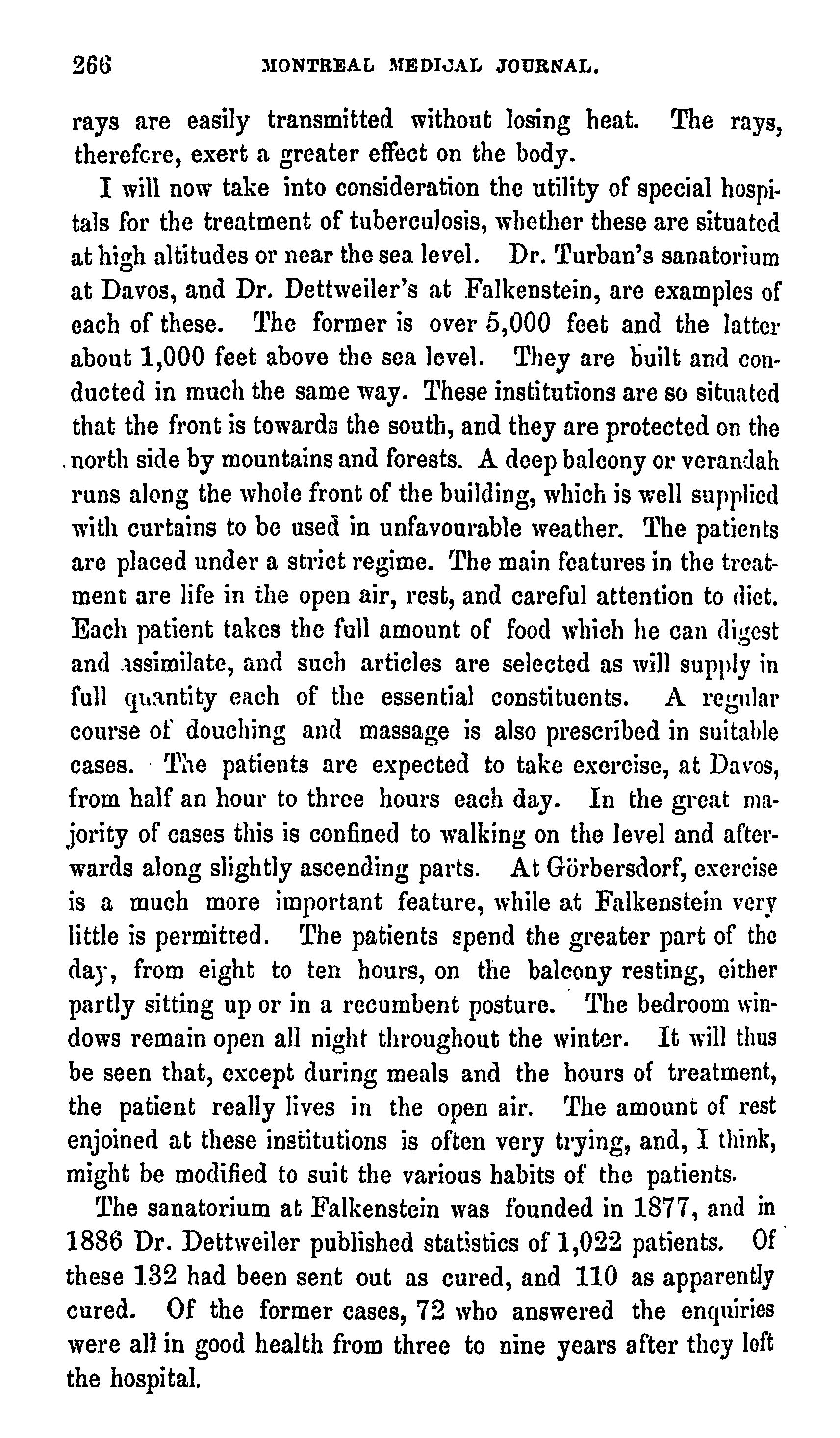 266 MONTREAL MEDICAL JOURNAL.

rays are easily transmitted without losing heat. The rays, therefcre, exert a greater effect on the body.

I will now take into consideration the utility of special hospitals for the treatment of tuberculosis, whether these are situated at high altitudes or near the sea level. Dr. Turban's sanatorium at Davos, and Dr. Dettweiler's at Falkenstein, are examples of each of these. The former is over 5,000 feet and the latter about 1,000 feet above the sea level. They are built and conducted in much the same way. These institutions are so situated that the front is towards the south, and they are protected on the north side by mountains and forests. A deep balcony or verandah runs along the whole front of the building, which is well supplied with curtains to be used in unfavourable weather. The patients are placed under a strict regime. The main features in the treatment are life in the open air, rest, and careful attention to diet. Each patient takes the full amount of food which he can digest and assimilate, and such articles are selected as will supply in full quantity each of the essential constituents. A regular course of douching and massage is also prescribed in suitable cases. The patients are expected to take exercise, at Davos, from half an hour to three hours each day. In the great majority of cases this is confined to walking on the level and afterwards along slightly ascending parts. At Görbersdorf, exercise is a much more important feature, while at Falkenstein very little is permitted. The patients spend the greater part of the day, from eight to ten hours, on the balcony resting, either partly sitting up or in a recumbent posture. The bedroom windows remain open all night throughout the winter. It will thus be seen that, except during meals and the hours of treatment, the patient really lives in the open air. The amount of rest enjoined at these institutions is often very trying, and, I think, might be modified to suit the various habits of the patients.

The sanatorium at Falkenstein was founded in 1877, and in 1886 Dr. Dettweiler published statistics of 1,022 patients. Of these 132 had been sent out as cured, and 110 as apparently cured. Of the former cases, 72 who answered the enquiries were all in good health from three to nine years after they left the hospital.